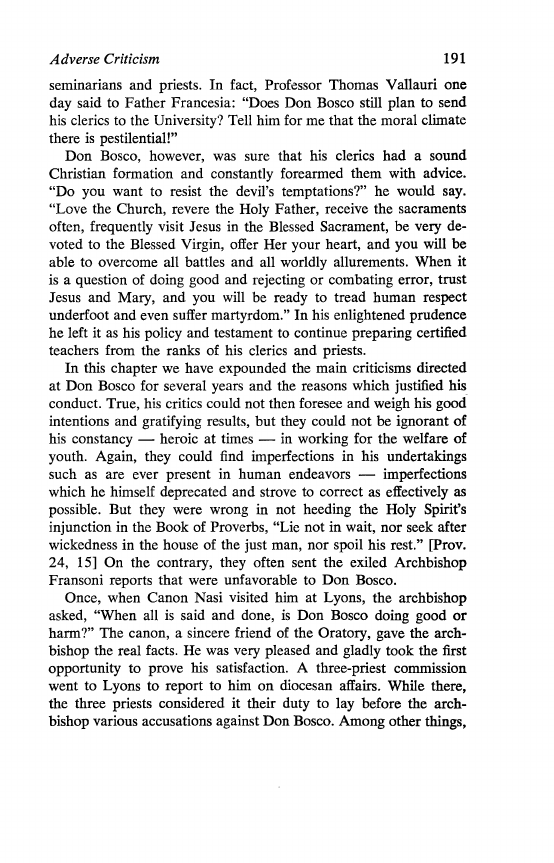 Adverse Criticism 191

seminarians and priests. In fact, Professor Thomas Vallauri one day said to Father Francesia: "Does Don Bosco still plan to send his clerics to the University? Tell him for me that the moral climate there is pestilential!"

Don Bosco, however, was sure that his clerics had a sound Christian formation and constantly forearmed them with advice. "Do you want to resist the devil's temptations?" he would say. "Love the Church, revere the Holy Father, receive the sacraments often, frequently visit Jesus in the Blessed Sacrament, be very devoted to the Blessed Virgin, offer Her your heart, and you will be able to overcome all battles and all worldly allurements. When it is a question of doing good and rejecting or combating error, trust Jesus and Mary, and you will be ready to tread human respect underfoot and even suffer martyrdom." In his enlightened prudence he left it as his policy and testament to continue preparing certified teachers from the ranks of his clerics and priests.

In this chapter we have expounded the main criticisms directed at Don Bosco for several years and the reasons which justified his conduct. True, his critics could not then foresee and weigh his good intentions and gratifying results, but they could not be ignorant of his constancy — heroic at times — in working for the welfare of youth. Again, they could find imperfections in his undertakings such as are ever present in human endeavors — imperfections which he himself deprecated and strove to correct as effectively as possible. But they were wrong in not heeding the Holy Spirit's injunction in the Book of Proverbs, "Lie not in wait, nor seek after wickedness in the house of the just man, nor spoil his rest." [Prov. 24, 15] On the contrary, they often sent the exiled Archbishop Fransoni reports that were unfavorable to Don Bosco.

Once, when Canon Nasi visited him at Lyons, the archbishop asked, "When all is said and done, is Don Bosco doing good or harm?" The canon, a sincere friend of the Oratory, gave the archbishop the real facts. He was very pleased and gladly took the first opportunity to prove his satisfaction. A three-priest commission went to Lyons to report to him on diocesan affairs. While there, the three priests considered it their duty to lay before the archbishop various accusations against Don Bosco. Among other things,